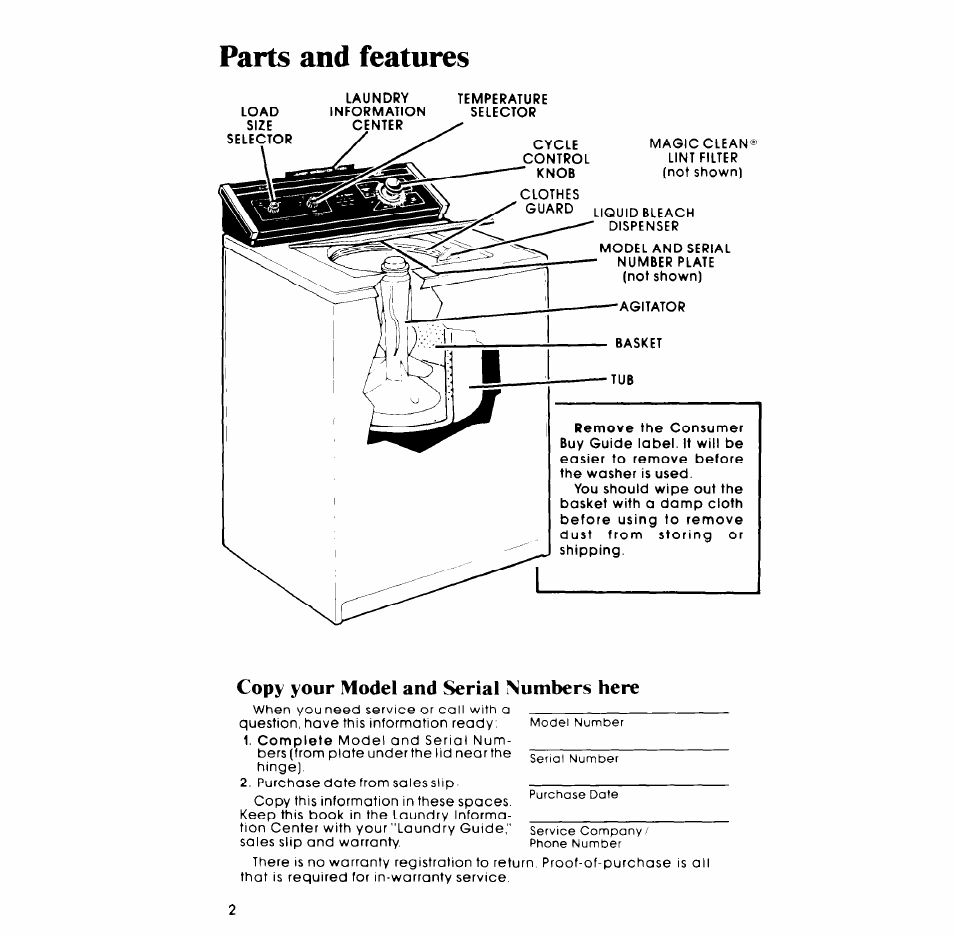 Parts and features

LOAD SIZE SELECTOR

LAUNDRY INFORMATION CENTER

TEMPERATURE SELECTOR

CYCLE CONTROL KNOB

MAGIC CLEAN® LINT FILTER (not shown)

CLOTHES GUARD

LIQUID BLEACH DISPENSER

MODEL AND SERIAL NUMBER PLATE (not shown)

AGITATOR

BASKET

TUB

Remove the Consumer Buy Guide label. It will be easier to remove before the washer is used.

You should wipe out the basket with a damp cloth before using to remove dust from storing or shipping.

Copy your Model and Serial Numbers here

When you need service or call with a question, have this information ready:

1. Complete Model and Serial Numbers (from plate under the lid near the hinge).

2. Purchase date from sales slip.

Copy this information in these spaces. Keep this book in the Laundry Information Center with your "Laundry Guide," sales slip and warranty.

Model Number

Serial Number

Purchase Date

Service Company / Phone Number

There is no warranty registration to return. Proof-of-purchase is all that is required for in-warranty service.

2